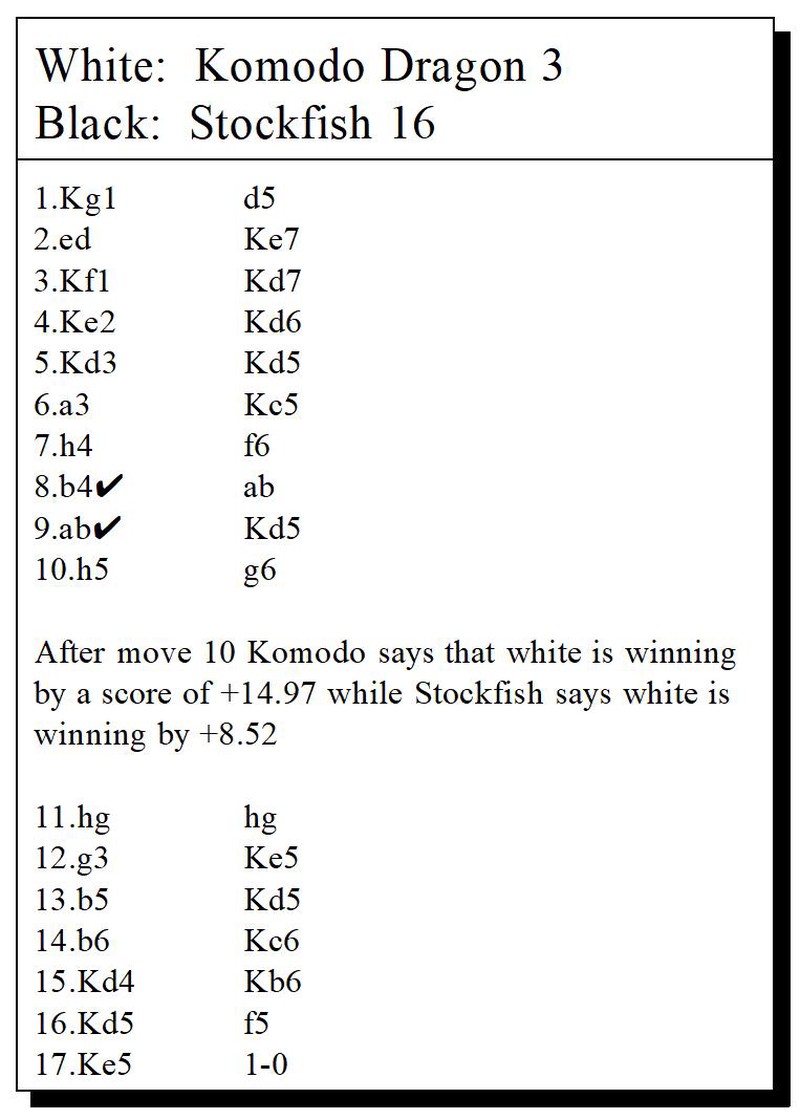 White: Komodo Dragon 3
Black: Stockfish 16

| | |
|---|---|
| 1.Kg1 | d5 |
| 2.ed | Ke7 |
| 3.Kf1 | Kd7 |
| 4.Ke2 | Kd6 |
| 5.Kd3 | Kd5 |
| 6.a3 | Kc5 |
| 7.h4 | f6 |
| 8.b4✔ | ab |
| 9.ab✔ | Kd5 |
| 10.h5 | g6 |

After move 10 Komodo says that white is winning by a score of +14.97 while Stockfish says white is winning by +8.52

| | |
|---|---|
| 11.hg | hg |
| 12.g3 | Ke5 |
| 13.b5 | Kd5 |
| 14.b6 | Kc6 |
| 15.Kd4 | Kb6 |
| 16.Kd5 | f5 |
| 17.Ke5 | 1-0 |